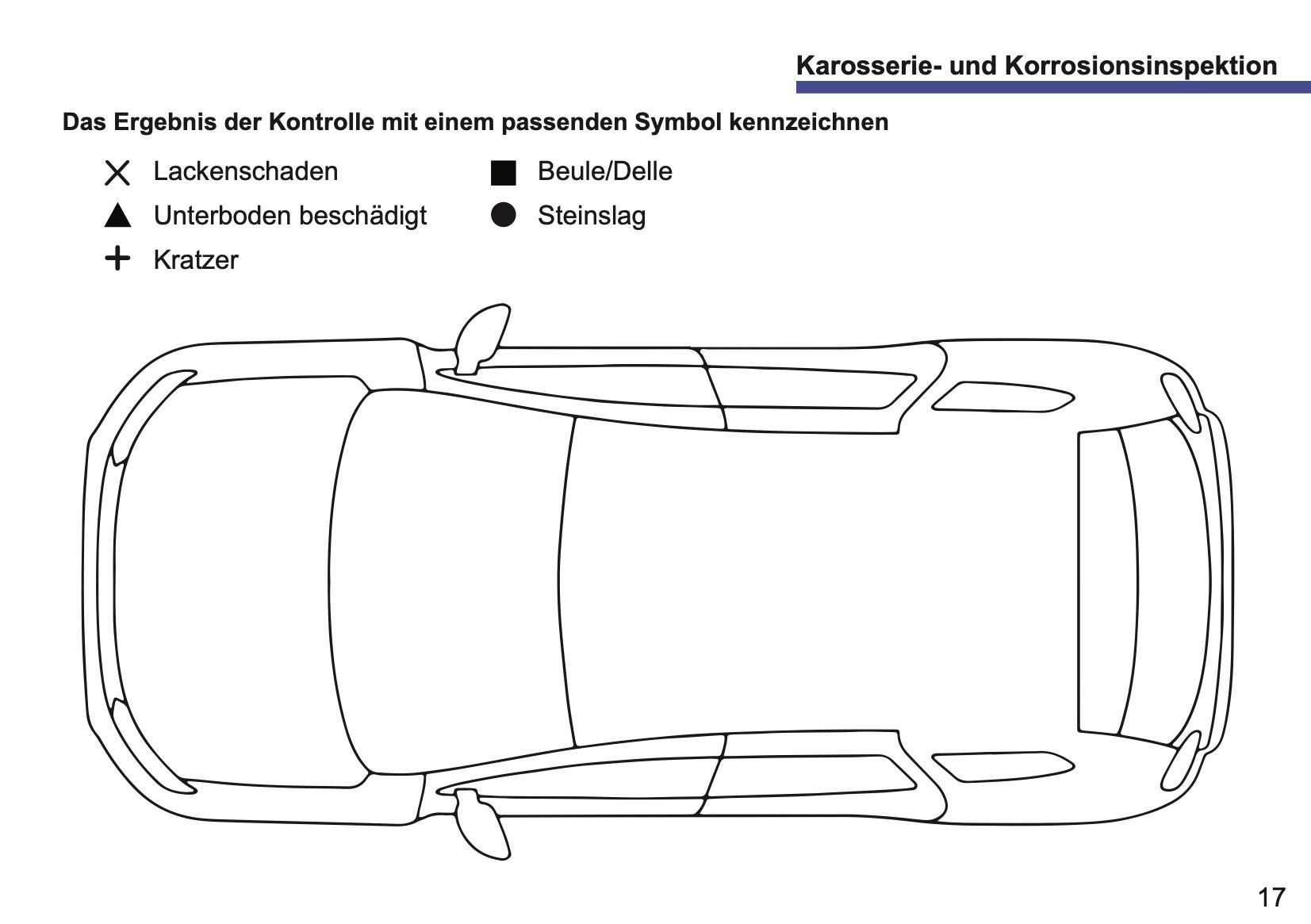 Karosserie- und Korrosionsinspektion

Das Ergebnis der Kontrolle mit einem passenden Symbol kennzeichnen

X Lackenschaden
▲ Unterboden beschädigt
+ Kratzer

■ Beule/Delle
● Steinslag

17